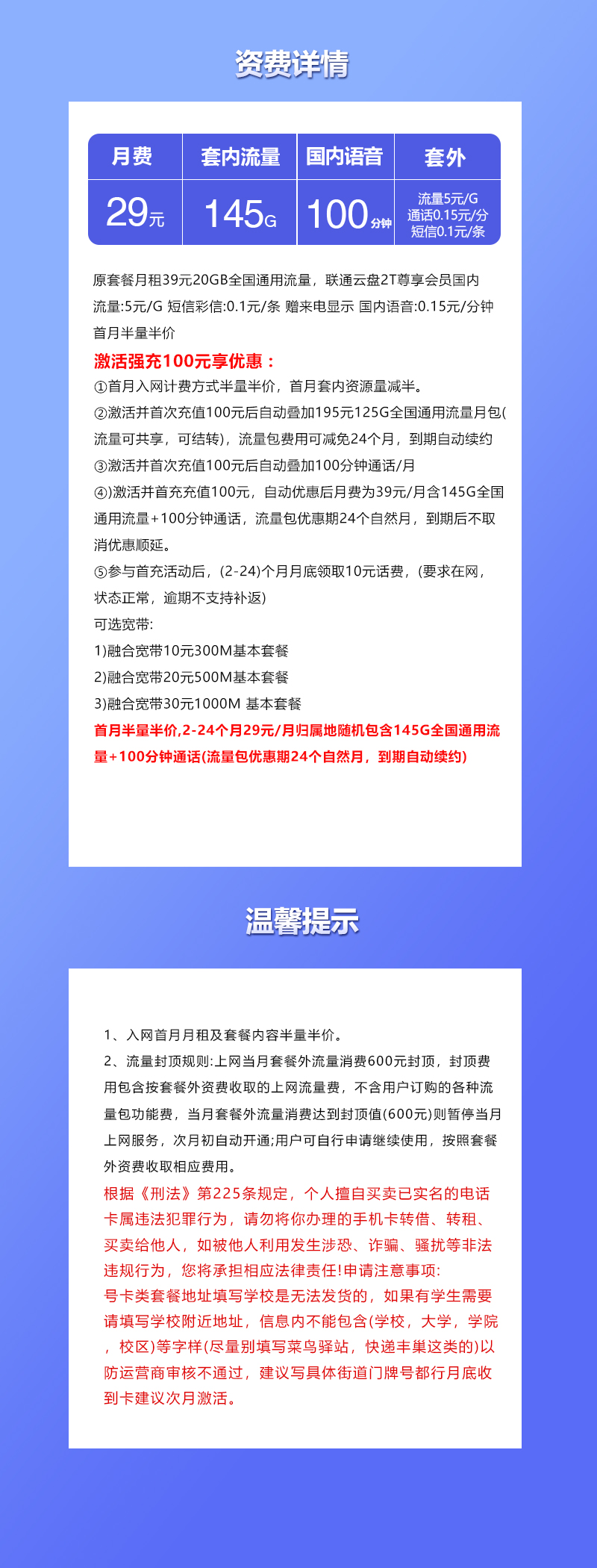 资费详情

| 月费 | 套内流量 | 国内语音 | 套外 |
|---|---|---|---|
| 29元 | 145G | 100分钟 | 流量5元/G 通话0.15元/分 短信0.1元/条 |

原套餐月租39元20GB全国通用流量，联通云盘2T尊享会员国内流量:5元/G 短信彩信:0.1元/条 赠来电显示 国内语音:0.15元/分钟 首月半量半价

激活强充100元享优惠：
①首月入网计费方式半量半价，首月套内资源量减半。
②激活并首次充值100元后自动叠加195元125G全国通用流量月包(流量可共享，可结转)，流量包费用可减免24个月，到期自动续约
③激活并首次充值100元后自动叠加100分钟通话/月
④)激活并首充充值100元，自动优惠后月费为39元/月含145G全国通用流量+100分钟通话，流量包优惠期24个自然月，到期后不取消优惠顺延。
⑤参与首充活动后，(2-24)个月月底领取10元话费，(要求在网，状态正常，逾期不支持补返)
可选宽带:
1)融合宽带10元300M基本套餐
2)融合宽带20元500M基本套餐
3)融合宽带30元1000M 基本套餐
首月半量半价,2-24个月29元/月归属地随机包含145G全国通用流量+100分钟通话(流量包优惠期24个自然月，到期自动续约)

温馨提示

1、入网首月月租及套餐内容半量半价。
2、流量封顶规则:上网当月套餐外流量消费600元封顶，封顶费用包含按套餐外资费收取的上网流量费，不含用户订购的各种流量包功能费，当月套餐外流量消费达到封顶值(600元)则暂停当月上网服务，次月初自动开通;用户可自行申请继续使用，按照套餐外资费收取相应费用。
根据《刑法》第225条规定，个人擅自买卖已实名的电话卡属违法犯罪行为，请勿将你办理的手机卡转借、转租、买卖给他人，如被他人利用发生涉恐、诈骗、骚扰等非法违规行为，您将承担相应法律责任!申请注意事项:
号卡类套餐地址填写学校是无法发货的，如果有学生需要请填写学校附近地址，信息内不能包含(学校，大学，学院，校区)等字样(尽量别填写菜鸟驿站，快递丰巢这类的)以防运营商审核不通过，建议写具体街道门牌号都行月底收到卡建议次月激活。